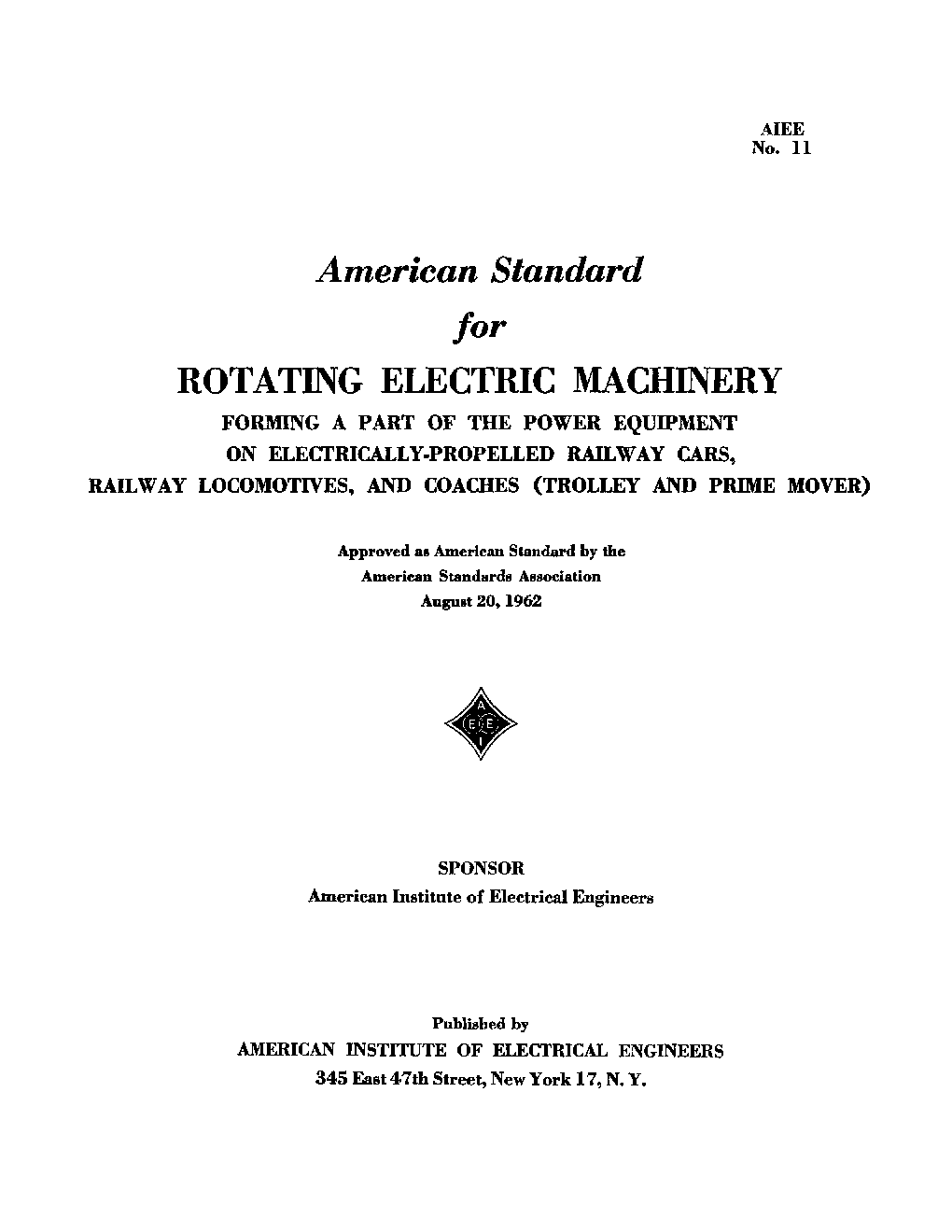 AIEE
No. 11

American Standard

for

ROTATING ELECTRIC MACHINERY

FORMING A PART OF THE POWER EQUIPMENT
ON ELECTRICALLY-PROPELLED RAILWAY CARS,
RAILWAY LOCOMOTIVES, AND COACHES (TROLLEY AND PRIME MOVER)

Approved as American Standard by the
American Standards Association
August 20, 1962

A
E E
I

SPONSOR
American Institute of Electrical Engineers

Published by
AMERICAN INSTITUTE OF ELECTRICAL ENGINEERS
345 East 47th Street, New York 17, N. Y.